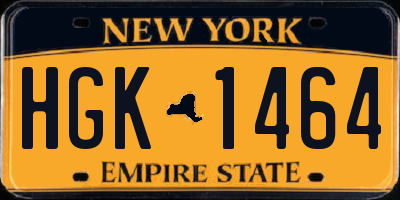 NEW YORK

HGK 1464

EMPIRE STATE